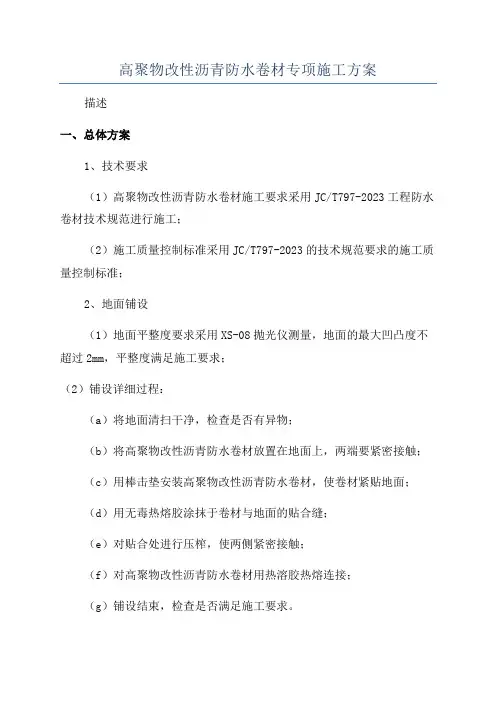 高聚物改性沥青防水卷材专项施工方案

描述

一、总体方案

1、技术要求

（1）高聚物改性沥青防水卷材施工要求采用 JC/T797-2023 工程防水卷材技术规范进行施工；

（2）施工质量控制标准采用 JC/T797-2023 的技术规范要求的施工质量控制标准；

2、地面铺设

（1）地面平整度要求采用 XS-08 抛光仪测量，地面的最大凹凸度不超过 2mm，平整度满足施工要求；

（2）铺设详细过程：

（a）将地面清扫干净，检查是否有异物；

（b）将高聚物改性沥青防水卷材放置在地面上，两端要紧密接触；

（c）用棒击垫安装高聚物改性沥青防水卷材，使卷材紧贴地面；

（d）用无毒热熔胶涂抹于卷材与地面的贴合缝；

（e）对贴合处进行压榨，使两侧紧密接触；

（f）对高聚物改性沥青防水卷材用热溶胶热熔连接；

（g）铺设结束，检查是否满足施工要求。